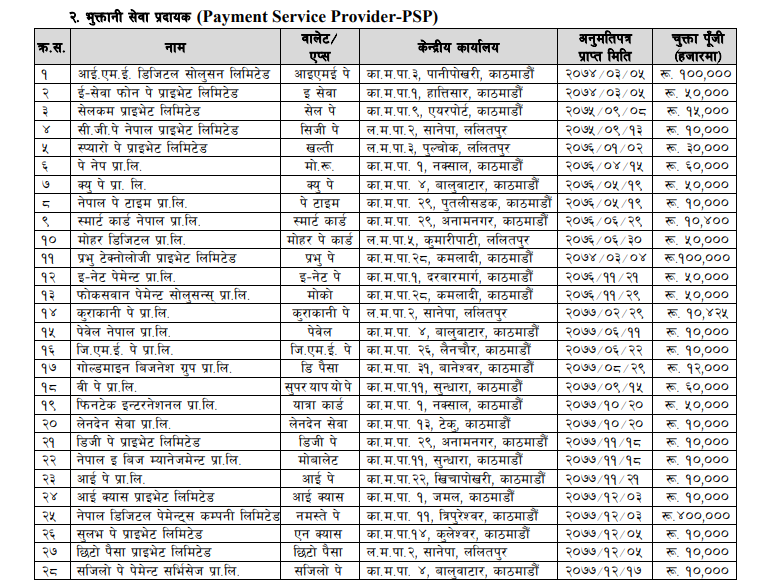 २. भुक्तानी सेवा प्रदायक (Payment Service Provider-PSP)

| क्र.स. | नाम | वालेट/ एप्स | केन्द्रीय कार्यालय | अनुमतिपत्र प्राप्त मिति | चुक्ता पूँजी (हजारमा) |
|---|---|---|---|---|---|
| १ | आई.एम.ई. डिजिटल सोलुसन लिमिटेड | आइएमई पे | का.म.पा.३, पानीपोखरी, काठमाडौं | २०७४/०३/०५ | रू. १००,००० |
| २ | ई-सेवा फोन पे प्राइभेट लिमिटेड | इ सेवा | का.म.पा.१, हात्तिसार, काठमाडौं | २०७४/०३/०५ | रू. ५०,००० |
| ३ | सेलकम प्राइभेट लिमिटेड | सेल पे | का.म.पा.९, एयरपोर्ट, काठमाडौं | २०७५/०९/०८ | रू. १५,००० |
| ४ | सी.जी.पे नेपाल प्राइभेट लिमिटेड | सिजी पे | ल.म.पा.२, सानेपा, ललितपुर | २०७५/०९/१३ | रू. १०,००० |
| ५ | स्पारो पे प्राइभेट लिमिटेड | खल्ती | ल.म.पा.३, पुल्चोक, ललितपुर | २०७६/०१/०२ | रू. ३०,००० |
| ६ | पे नेप प्रा.लि. | मो.रू. | का.म.पा. १, नक्साल, काठमाडौं | २०७६/०४/१५ | रू. ६०,००० |
| ७ | क्यु पे प्रा. लि. | क्यु पे | का.म.पा. ४, बालुवाटार, काठमाडौं | २०७६/०५/१९ | रू. ५०,००० |
| ८ | नेपाल पे टाइम प्रा.लि. | पे टाइम | का.म.पा. २९, पुतलीसडक, काठमाडौं | २०७६/०५/१९ | रू. १०,००० |
| ९ | स्मार्ट कार्ड नेपाल प्रा.लि. | स्मार्ट कार्ड | का.म.पा. २९, अनामनगर, काठमाडौं | २०७६/०६/२९ | रू. १०,४०० |
| १० | मोहर डिजिटल प्रा.लि. | मोहर पे कार्ड | ल.म.पा.५, कुमारीपाटी, ललितपुर | २०७६/०६/३० | रू. ५०,००० |
| ११ | प्रभु टेक्नोलोजी प्राइभेट लिमिटेड | प्रभु पे | का.म.पा.२८, कमलादी, काठमाडौं | २०७४/०३/०४ | रू.१००,००० |
| १२ | इ-नेट पेमेन्ट प्रा.लि. | इ-नेट पे | का.म.पा.१, दरबारमार्ग, काठमाडौं | २०७६/११/२१ | रू. ५०,००० |
| १३ | फोकसवान पेमेन्ट सोलुसन्स् प्रा.लि. | मोको | का.म.पा.२८, कमलादी, काठमाडौं | २०७६/११/२९ | रू. ५०,००० |
| १४ | कुराकानी पे प्रा.लि. | कुराकानी पे | ल.म.पा.२, सानेपा, ललितपुर | २०७७/०२/२९ | रू. १०,४२५ |
| १५ | पेवेल नेपाल प्रा.लि. | पेवेल | का.म.पा. ४, बालुवाटार, काठमाडौं | २०७७/०६/११ | रू. १०,००० |
| १६ | जि.एम.ई. पे प्रा.लि. | जि.एम.ई. पे | का.म.पा. २६, लैनचौर, काठमाडौं | २०७७/०६/२२ | रू. १०,००० |
| १७ | गोल्डमाइन बिजनेश ग्रुप प्रा.लि. | डि पैसा | का.म.पा. ३१, बानेश्वर, काठमाडौं | २०७७/०८/२९ | रू. १२,००० |
| १८ | वी पे प्रा.लि. | सुपर याप यो पे | का.म.पा.११, सुन्धारा, काठमाडौं | २०७७/०९/१५ | रू. ६०,००० |
| १९ | फिनटेक इन्टरनेशनल प्रा.लि. | यात्रा कार्ड | का.म.पा. १, नक्साल, काठमाडौं | २०७७/१०/२० | रू. ५०,००० |
| २० | लेनदेन सेवा प्रा.लि. | लेनदेन सेवा | का.म.पा. १३, टेकु, काठमाडौं | २०७७/१०/२० | रू. १०,००० |
| २१ | डिजी पे प्राइभेट लिमिटेड | डिजी पे | का.म.पा. २९, अनामनगर, काठमाडौं | २०७७/११/१८ | रू. १०,००० |
| २२ | नेपाल इ बिज म्यानेजमेन्ट प्रा.लि. | मोबालेट | का.म.पा.११, सुन्धारा, काठमाडौं | २०७७/११/१८ | रू. १०,००० |
| २३ | आई पे प्रा.लि. | आई पे | का.म.पा.२२, खिचापोखरी, काठमाडौं | २०७७/११/२१ | रू. १०,००० |
| २४ | आई क्यास प्राइभेट लिमिटेड | आई क्यास | का.म.पा. १, जमल, काठमाडौं | २०७७/१२/०३ | रू. १०,००० |
| २५ | नेपाल डिजिटल पेमेन्ट्स कम्पनी लिमिटेड | नमस्ते पे | का.म.पा. ११, त्रिपुरेश्वर, काठमाडौं | २०७७/१२/०३ | रू.४००,००० |
| २६ | सुलभ पे प्राइभेट लिमिटेड | एन क्यास | का.म.पा.१४, कुलेश्वर, काठमाडौं | २०७७/१२/०५ | रू. १०,००० |
| २७ | छिटो पैसा प्राइभेट लिमिटेड | छिटो पैसा | ल.म.पा.२, सानेपा, ललितपुर | २०७७/१२/०५ | रू. १०,००० |
| २८ | सजिलो पे पेमेन्ट सर्भिसेज प्रा.लि. | सजिलो पे | का.म.पा. ४, बालुवाटार, काठमाडौं | २०७७/१२/१७ | रू. १०,००० |